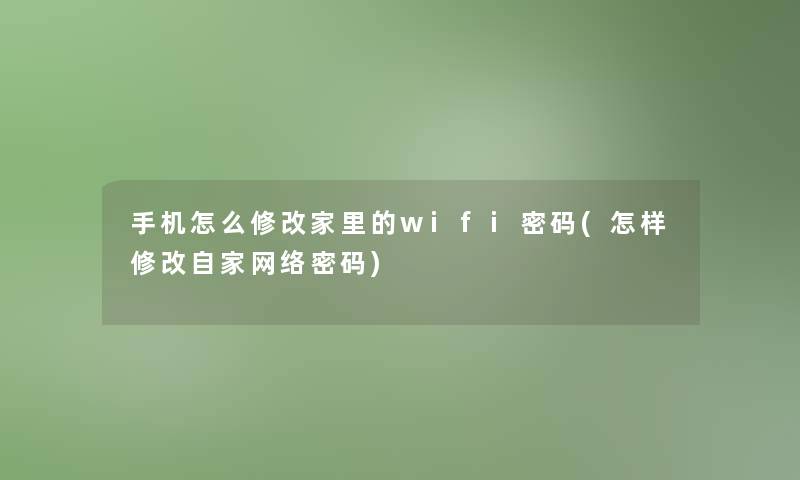 手机怎么修改家里的wifi密码(怎样修改自家网络密码)